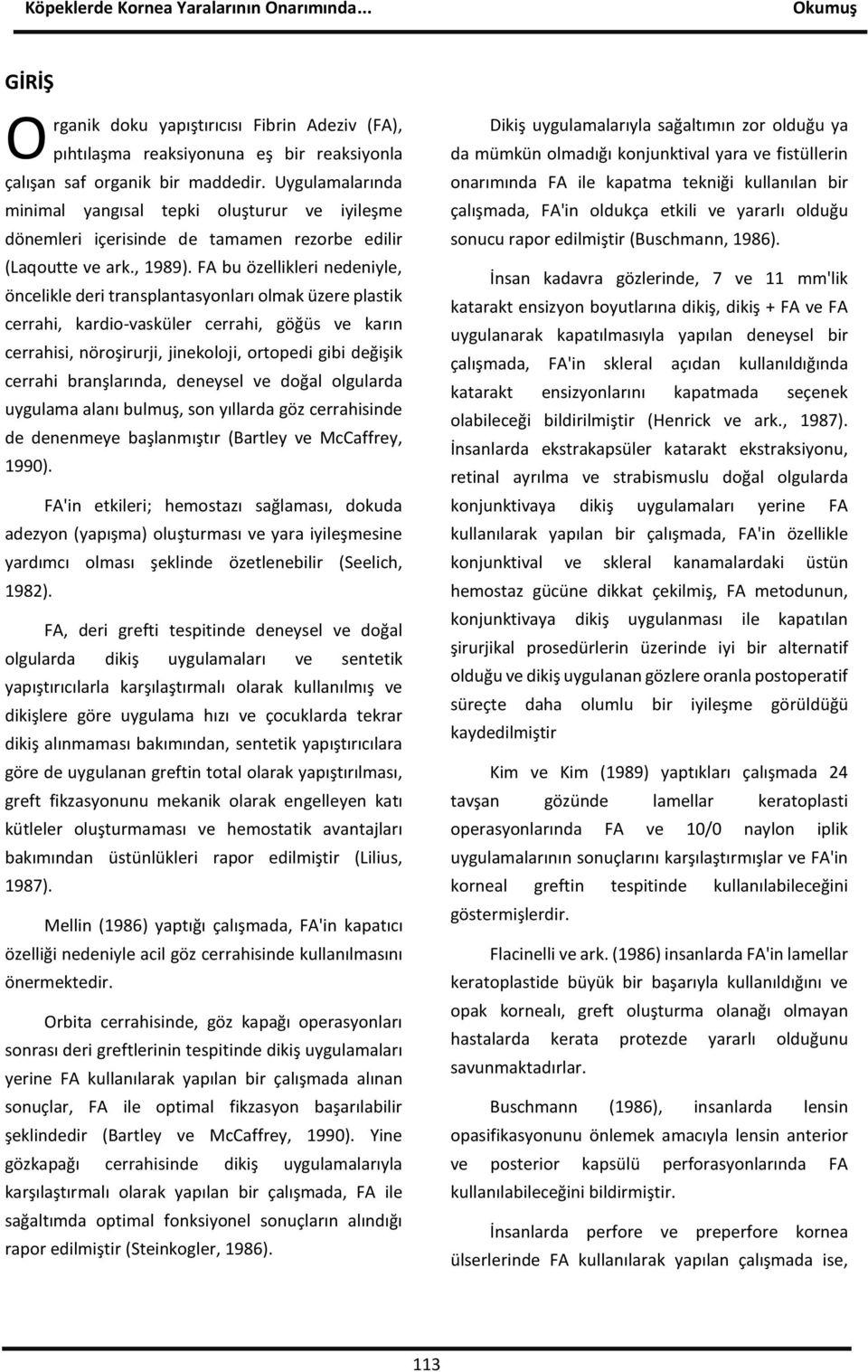 Köpeklerde Kornea Yaralarının Onarımında... Okumuş

GİRİŞ

Organik doku yapıştırıcısı Fibrin Adeziv (FA), pıhtılaşma reaksiyonuna eş bir reaksiyonla çalışan saf organik bir maddedir. Uygulamalarında minimal yangısal tepki oluşturur ve iyileşme dönemleri içerisinde de tamamen rezorbe edilir (Laqoutte ve ark., 1989). FA bu özellikleri nedeniyle, öncelikle deri transplantasyonları olmak üzere plastik cerrahi, kardio-vasküler cerrahi, göğüs ve karın cerrahisi, nöroşirurji, jinekoloji, ortopedi gibi değişik cerrahi branşlarında, deneysel ve doğal olgularda uygulama alanı bulmuş, son yıllarda göz cerrahisinde de denenmeye başlanmıştır (Bartley ve McCaffrey, 1990).

FA'in etkileri; hemostazı sağlaması, dokuda adezyon (yapışma) oluşturması ve yara iyileşmesine yardımcı olması şeklinde özetlenebilir (Seelich, 1982).

FA, deri grefti tespitinde deneysel ve doğal olgularda dikiş uygulamaları ve sentetik yapıştırıcılarla karşılaştırmalı olarak kullanılmış ve dikişlere göre uygulama hızı ve çocuklarda tekrar dikiş alınmaması bakımından, sentetik yapıştırıcılara göre de uygulanan greftin total olarak yapıştırılması, greft fikzasyonunu mekanik olarak engelleyen katı kütleler oluşturmaması ve hemostatik avantajları bakımından üstünlükleri rapor edilmiştir (Lilius, 1987).

Mellin (1986) yaptığı çalışmada, FA'in kapatıcı özelliği nedeniyle acil göz cerrahisinde kullanılmasını önermektedir.

Orbita cerrahisinde, göz kapağı operasyonları sonrası deri greftlerinin tespitinde dikiş uygulamaları yerine FA kullanılarak yapılan bir çalışmada alınan sonuçlar, FA ile optimal fikzasyon başarılabilir şeklindedir (Bartley ve McCaffrey, 1990). Yine gözkapağı cerrahisinde dikiş uygulamalarıyla karşılaştırmalı olarak yapılan bir çalışmada, FA ile sağaltımda optimal fonksiyonel sonuçların alındığı rapor edilmiştir (Steinkogler, 1986).

Dikiş uygulamalarıyla sağaltımın zor olduğu ya da mümkün olmadığı konjunktival yara ve fistüllerin onarımında FA ile kapatma tekniği kullanılan bir çalışmada, FA'in oldukça etkili ve yararlı olduğu sonucu rapor edilmiştir (Buschmann, 1986).

İnsan kadavra gözlerinde, 7 ve 11 mm'lik katarakt ensizyon boyutlarına dikiş, dikiş + FA ve FA uygulanarak kapatılmasıyla yapılan deneysel bir çalışmada, FA'in skleral açıdan kullanıldığında katarakt ensizyonlarını kapatmada seçenek olabileceği bildirilmiştir (Henrick ve ark., 1987). İnsanlarda ekstrakapsüler katarakt ekstraksiyonu, retinal ayrılma ve strabismuslu doğal olgularda konjunktivaya dikiş uygulamaları yerine FA kullanılarak yapılan bir çalışmada, FA'in özellikle konjunktival ve skleral kanamalardaki üstün hemostaz gücüne dikkat çekilmiş, FA metodunun, konjunktivaya dikiş uygulanması ile kapatılan şirurjikal prosedürlerin üzerinde iyi bir alternatif olduğu ve dikiş uygulanan gözlere oranla postoperatif süreçte daha olumlu bir iyileşme görüldüğü kaydedilmiştir

Kim ve Kim (1989) yaptıkları çalışmada 24 tavşan gözünde lamellar keratoplasti operasyonlarında FA ve 10/0 naylon iplik uygulamalarının sonuçlarını karşılaştırmışlar ve FA'in korneal greftin tespitinde kullanılabileceğini göstermişlerdir.

Flacinelli ve ark. (1986) insanlarda FA'in lamellar keratoplastide büyük bir başarıyla kullanıldığını ve opak kornealı, greft oluşturma olanağı olmayan hastalarda kerata protezde yararlı olduğunu savunmaktadırlar.

Buschmann (1986), insanlarda lensin opasifikasyonunu önlemek amacıyla lensin anterior ve posterior kapsülü perforasyonlarında FA kullanılabileceğini bildirmiştir.

İnsanlarda perfore ve preperfore kornea ülserlerinde FA kullanılarak yapılan çalışmada ise,

113